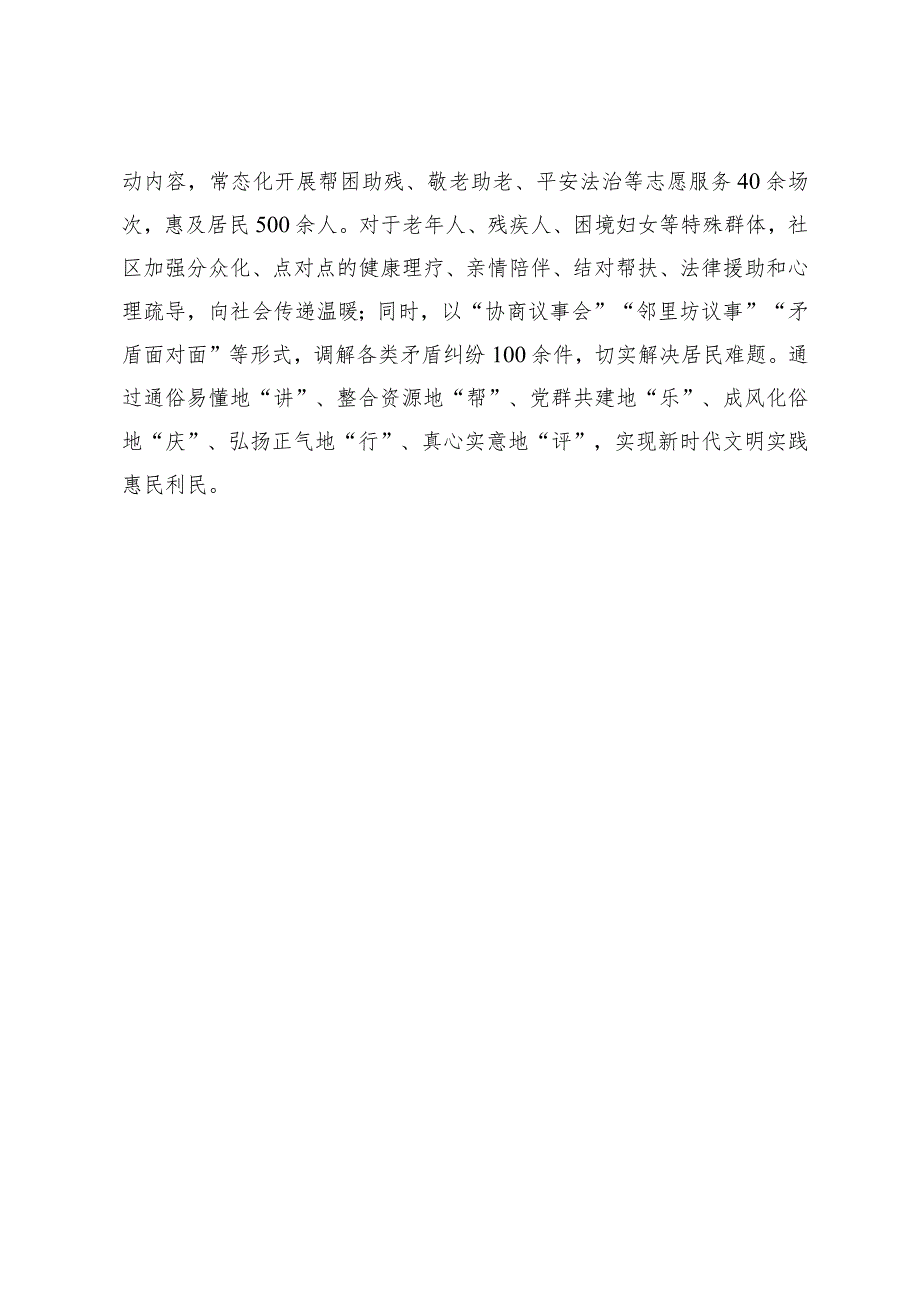 动内容，常态化开展帮困助残、敬老助老、平安法治等志愿服务40余场次，惠及居民500余人。对于老年人、残疾人、困境妇女等特殊群体，社区加强分众化、点对点的健康理疗、亲情陪伴、结对帮扶、法律援助和心理疏导，向社会传递温暖；同时，以“协商议事会”“邻里坊议事”“矛盾面对面”等形式，调解各类矛盾纠纷100余件，切实解决居民难题。通过通俗易懂地“讲”、整合资源地“帮”、党群共建地“乐”、成风化俗地“庆”、弘扬正气地“行”、真心实意地“评”，实现新时代文明实践惠民利民。